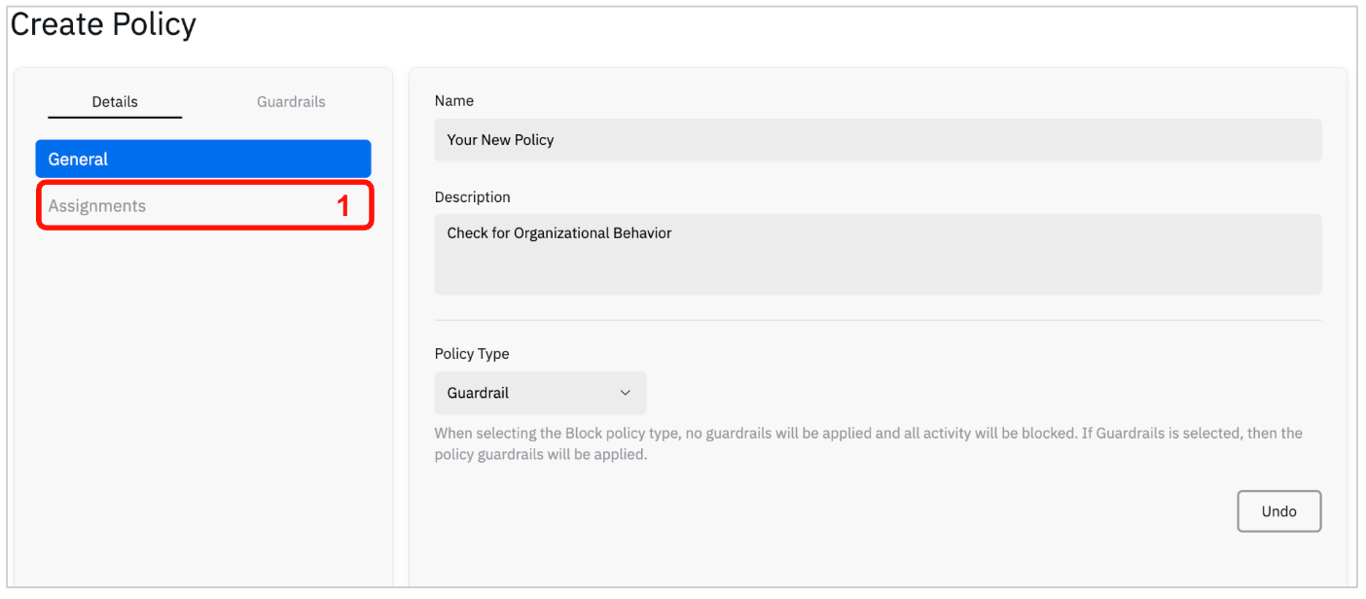 Create Policy

Details

Guardrails

General

Assignments

1

Name

Your New Policy

Description

Check for Organizational Behavior

Policy Type

Guardrail

When selecting the Block policy type, no guardrails will be applied and all activity will be blocked. If Guardrails is selected, then the policy guardrails will be applied.

Undo